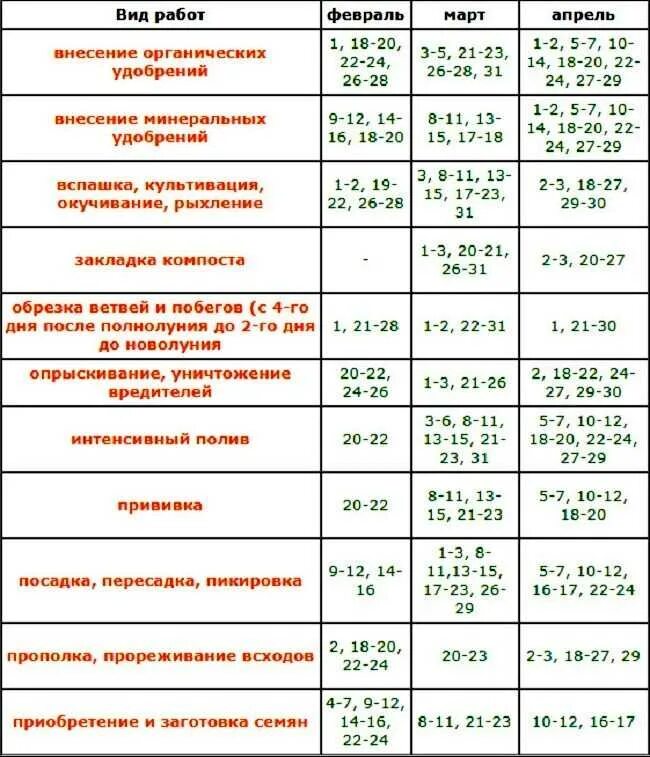 | Вид работ | февраль | март | апрель |
|---|---|---|---|
| внесение органических удобрений | 1, 18-20, 22-24, 26-28 | 3-5, 21-23, 26-28, 31 | 1-2, 5-7, 10-14, 18-20, 22-24, 27-29 |
| внесение минеральных удобрений | 9-12, 14-16, 18-20 | 8-11, 13-15, 17-18 | 1-2, 5-7, 10-14, 18-20, 22-24, 27-29 |
| вспашка, культивация, окучивание, рыхление | 1-2, 19-22, 26-28 | 3, 8-11, 13-15, 17-23, 31 | 2-3, 18-27, 29-30 |
| закладка компоста | - | 1-3, 20-21, 26-31 | 2-3, 20-27 |
| обрезка ветвей и побегов (с 4-го дня после полнолуния до 2-го дня до новолуния | 1, 21-28 | 1-2, 22-31 | 1, 21-30 |
| опрыскивание, уничтожение вредителей | 20-22, 24-26 | 1-3, 21-26 | 2, 18-22, 24-27, 29-30 |
| интенсивный полив | 20-22 | 3-6, 8-11, 13-15, 21-23, 31 | 5-7, 10-12, 18-20, 22-24, 27-29 |
| прививка | 20-22 | 8-11, 13-15, 21-23 | 5-7, 10-12, 18-20 |
| посадка, пересадка, пикировка | 9-12, 14-16 | 1-3, 8-11,13-15, 17-23, 26-29 | 5-7, 10-12, 16-17, 22-24 |
| прополка, прореживание всходов | 2, 18-20, 22-24 | 20-23 | 2-3, 18-27, 29 |
| приобретение и заготовка семян | 4-7, 9-12, 14-16, 22-24 | 8-11, 21-23 | 10-12, 16-17 |